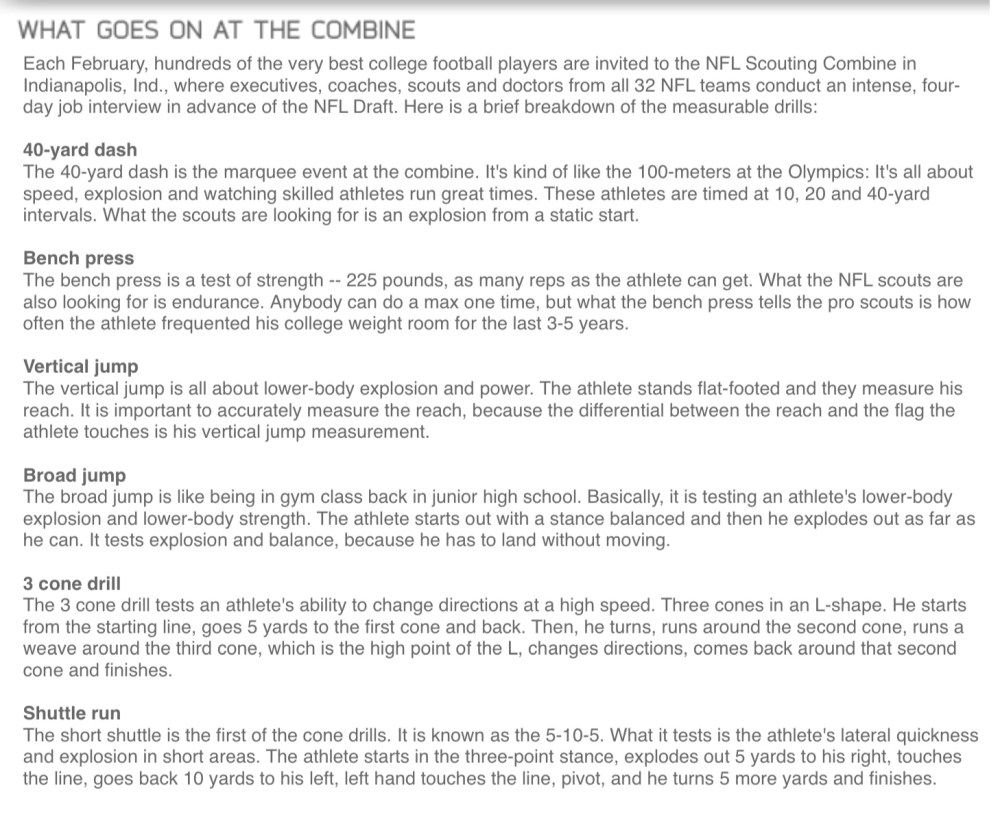 WHAT GOES ON AT THE COMBINE

Each February, hundreds of the very best college football players are invited to the NFL Scouting Combine in Indianapolis, Ind., where executives, coaches, scouts and doctors from all 32 NFL teams conduct an intense, four-day job interview in advance of the NFL Draft. Here is a brief breakdown of the measurable drills:

40-yard dash
The 40-yard dash is the marquee event at the combine. It's kind of like the 100-meters at the Olympics: It's all about speed, explosion and watching skilled athletes run great times. These athletes are timed at 10, 20 and 40-yard intervals. What the scouts are looking for is an explosion from a static start.

Bench press
The bench press is a test of strength -- 225 pounds, as many reps as the athlete can get. What the NFL scouts are also looking for is endurance. Anybody can do a max one time, but what the bench press tells the pro scouts is how often the athlete frequented his college weight room for the last 3-5 years.

Vertical jump
The vertical jump is all about lower-body explosion and power. The athlete stands flat-footed and they measure his reach. It is important to accurately measure the reach, because the differential between the reach and the flag the athlete touches is his vertical jump measurement.

Broad jump
The broad jump is like being in gym class back in junior high school. Basically, it is testing an athlete's lower-body explosion and lower-body strength. The athlete starts out with a stance balanced and then he explodes out as far as he can. It tests explosion and balance, because he has to land without moving.

3 cone drill
The 3 cone drill tests an athlete's ability to change directions at a high speed. Three cones in an L-shape. He starts from the starting line, goes 5 yards to the first cone and back. Then, he turns, runs around the second cone, runs a weave around the third cone, which is the high point of the L, changes directions, comes back around that second cone and finishes.

Shuttle run
The short shuttle is the first of the cone drills. It is known as the 5-10-5. What it tests is the athlete's lateral quickness and explosion in short areas. The athlete starts in the three-point stance, explodes out 5 yards to his right, touches the line, goes back 10 yards to his left, left hand touches the line, pivot, and he turns 5 more yards and finishes.